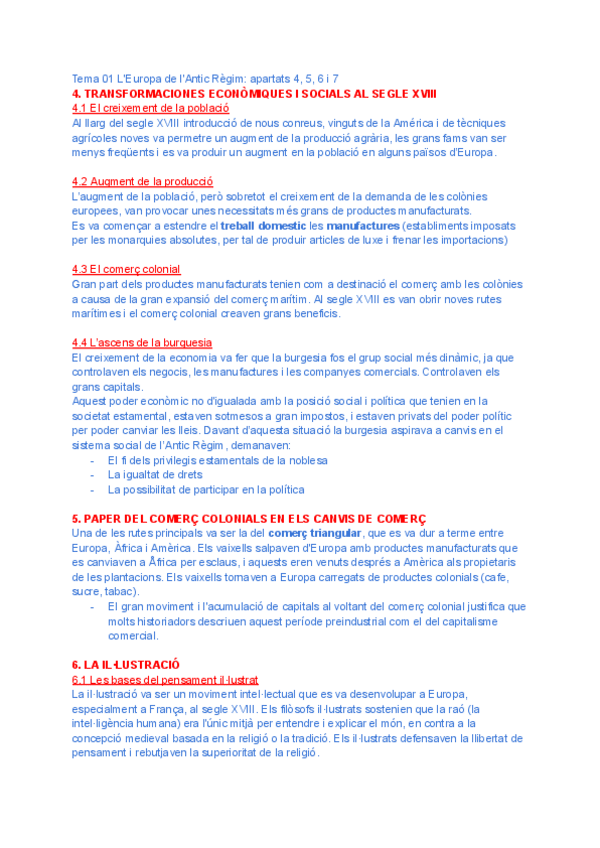 Tema 01 L'Europa de l'Antic Règim: apartats 4, 5, 6 i 7

4. TRANSFORMACIONES ECONÒMIQUES I SOCIALS AL SEGLE XVIII

4.1 El creixement de la població

Al llarg del segle XVIII introducció de nous conreus, vinguts de la América i de tècniques agrícoles noves va permetre un augment de la producció agrària, les grans fams van ser menys freqüents i es va produir un augment en la població en alguns països d'Europa.

4.2 Augment de la producció

L'augment de la població, però sobretot el creixement de la demanda de les colònies europees, van provocar unes necessitats més grans de productes manufacturats.
Es va començar a estendre el treball domestic les manufactures (establiments imposats per les monarquies absolutes, per tal de produir articles de luxe i frenar les importacions)

4.3 El comerç colonial

Gran part dels productes manufacturats tenien com a destinació el comerç amb les colònies a causa de la gran expansió del comerç marítim. Al segle XVIII es van obrir noves rutes marítimes i el comerç colonial creaven grans beneficis.

4.4 L'ascens de la burguesia

El creixement de la economia va fer que la burgesia fos el grup social més dinàmic, ja que controlaven els negocis, les manufactures i les companyes comercials. Controlaven els grans capitals.
Aquest poder econòmic no d'igualada amb la posició social i política que tenien en la societat estamental, estaven sotmesos a gran impostos, i estaven privats del poder polític per poder canviar les lleis. Davant d'aquesta situació la burgesia aspirava a canvis en el sistema social de l'Antic Règim, demanaven:
- El fi dels privilegis estamentals de la noblesa
- La igualtat de drets
- La possibilitat de participar en la política

5. PAPER DEL COMERÇ COLONIALS EN ELS CANVIS DE COMERÇ

Una de les rutes principals va ser la del comerç triangular, que es va dur a terme entre Europa, Àfrica i Amèrica. Els vaixells salpaven d'Europa amb productes manufacturats que es canviaven a Àfrica per esclaus, i aquests eren venuts després a Amèrica als propietaris de les plantacions. Els vaixells tornaven a Europa carregats de productes colonials (cafe, sucre, tabac).
- El gran moviment i l'acumulació de capitals al voltant del comerç colonial justifica que molts historiadors descriuen aquest període preindustrial com el del capitalisme comercial.

6. LA IL·LUSTRACIÓ

6.1 Les bases del pensament il·lustrat

La il·lustració va ser un moviment intel·lectual que es va desenvolupar a Europa, especialment a França, al segle XVIII. Els filòsofs il·lustrats sostenien que la raó (la intel·ligència humana) era l'únic mitjà per entendre i explicar el món, en contra a la concepció medieval basada en la religió o la tradició. Els il·lustrats defensaven la llibertat de pensament i rebutjaven la superioritat de la religió.